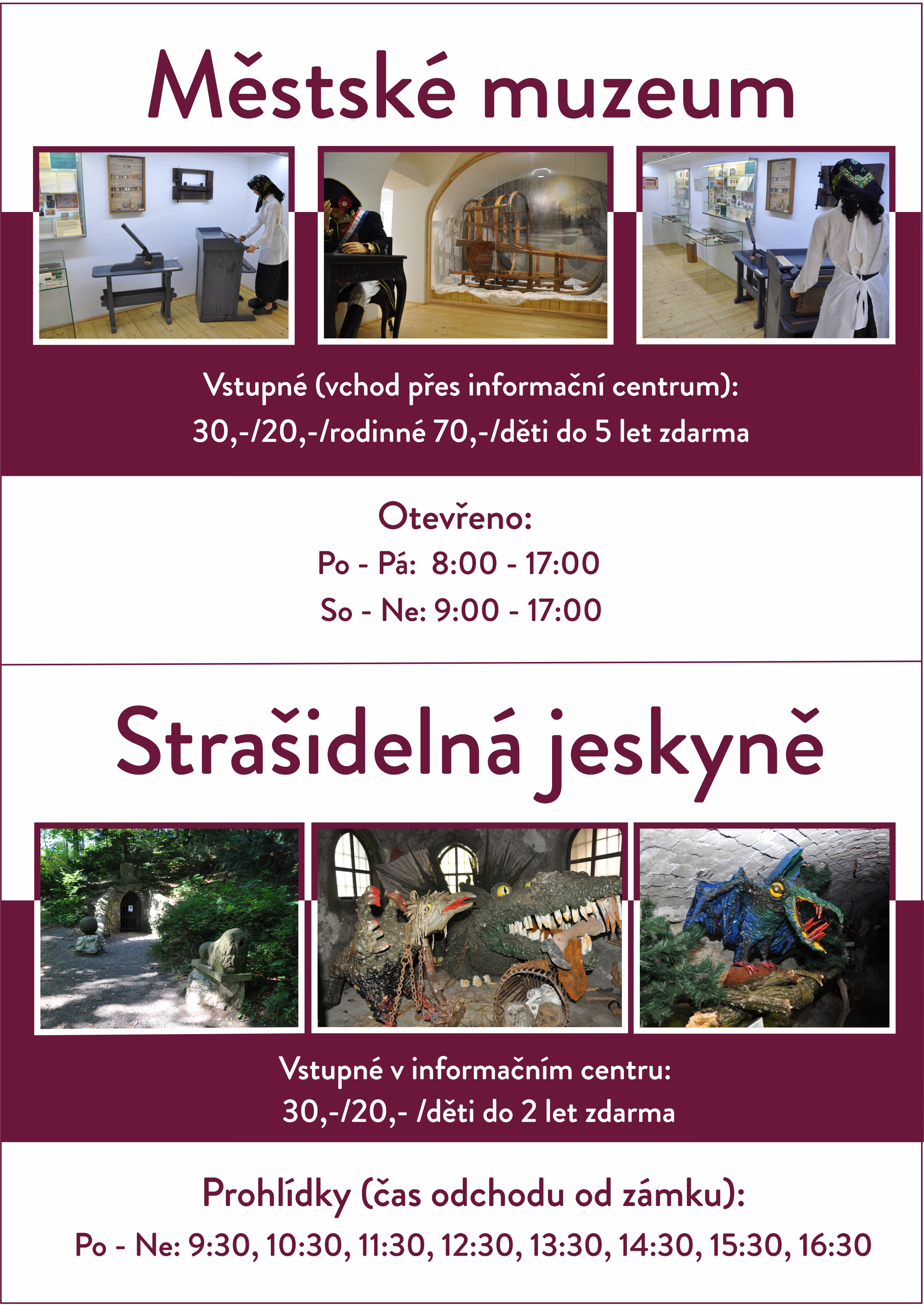 Městské muzeum

Vstupné (vchod přes informační centrum):
30,-/20,-/rodinné 70,-/děti do 5 let zdarma

Otevřeno:
Po - Pá: 8:00 - 17:00
So - Ne: 9:00 - 17:00

Strašidelná jeskyně

Vstupné v informačním centru:
30,-/20,- /děti do 2 let zdarma

Prohlídky (čas odchodu od zámku):
Po - Ne: 9:30, 10:30, 11:30, 12:30, 13:30, 14:30, 15:30, 16:30